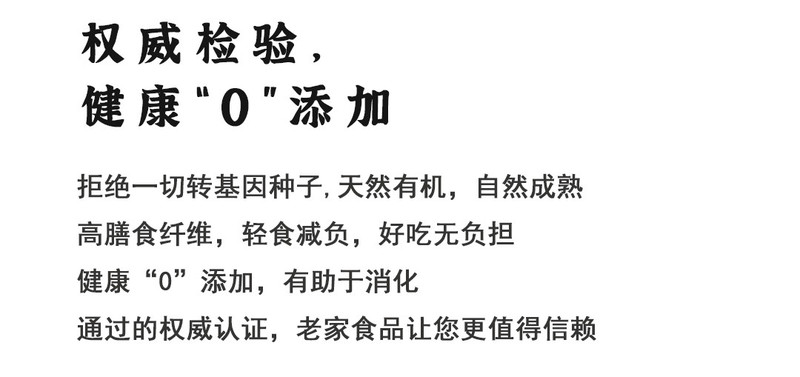 权威检验，
健康"0"添加

拒绝一切转基因种子，天然有机，自然成熟
高膳食纤维，轻食减负，好吃无负担
健康“0”添加，有助于消化
通过的权威认证，老家食品让您更值得信赖